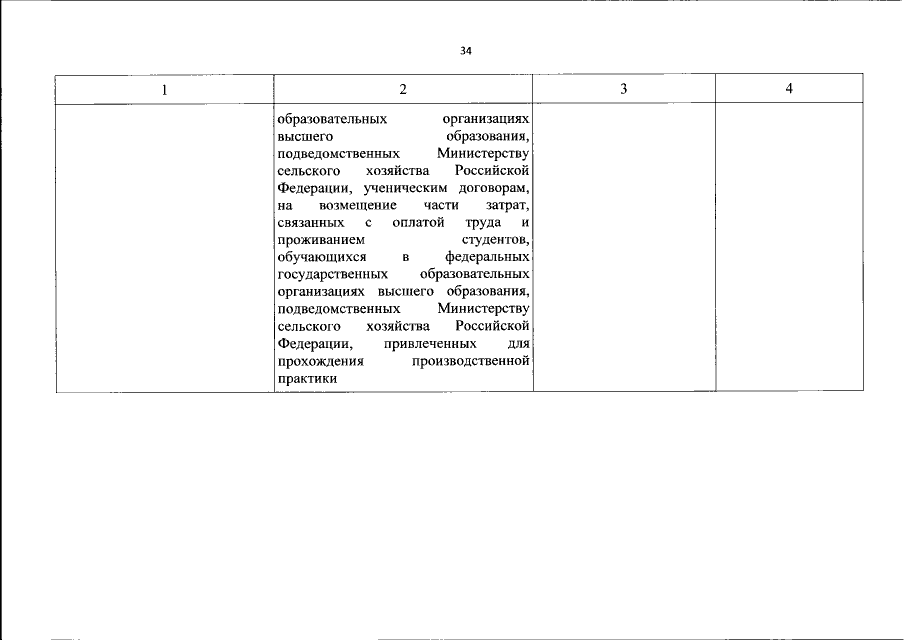 34

| 1 | 2 | 3 | 4 |
|---|---|---|---|
| | образовательных организациях высшего образования, подведомственных Министерству сельского хозяйства Российской Федерации, ученическим договорам, на возмещение части затрат, связанных с оплатой труда и проживанием студентов, обучающихся в федеральных государственных образовательных организациях высшего образования, подведомственных Министерству сельского хозяйства Российской Федерации, привлеченных для прохождения производственной практики | | |